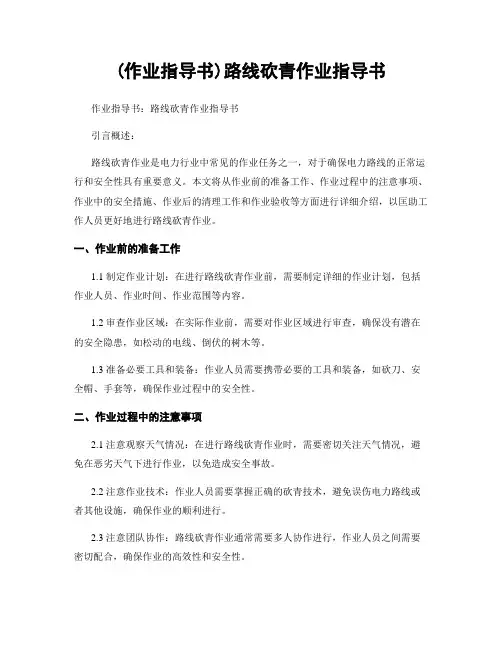 (作业指导书)路线砍青作业指导书

作业指导书：路线砍青作业指导书

引言概述：

路线砍青作业是电力行业中常见的作业任务之一，对于确保电力路线的正常运行和安全性具有重要意义。本文将从作业前的准备工作、作业过程中的注意事项、作业中的安全措施、作业后的清理工作和作业验收等方面进行详细介绍，以匡助工作人员更好地进行路线砍青作业。

一、作业前的准备工作

1.1 制定作业计划：在进行路线砍青作业前，需要制定详细的作业计划，包括作业人员、作业时间、作业范围等内容。

1.2 审查作业区域：在实际作业前，需要对作业区域进行审查，确保没有潜在的安全隐患，如松动的电线、倒伏的树木等。

1.3 准备必要工具和装备：作业人员需要携带必要的工具和装备，如砍刀、安全帽、手套等，确保作业过程中的安全性。

二、作业过程中的注意事项

2.1 注意观察天气情况：在进行路线砍青作业时，需要密切关注天气情况，避免在恶劣天气下进行作业，以免造成安全事故。

2.2 注意作业技术：作业人员需要掌握正确的砍青技术，避免误伤电力路线或者其他设施，确保作业的顺利进行。

2.3 注意团队协作：路线砍青作业通常需要多人协作进行，作业人员之间需要密切配合，确保作业的高效性和安全性。